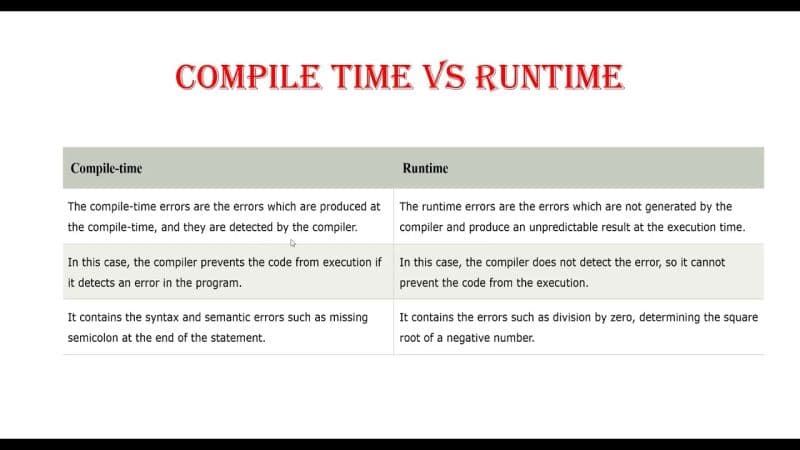 COMPILE TIME VS RUNTIME

| Compile-time | Runtime |
|---|---|
| The compile-time errors are the errors which are produced at the compile-time, and they are detected by the compiler. | The runtime errors are the errors which are not generated by the compiler and produce an unpredictable result at the execution time. |
| In this case, the compiler prevents the code from execution if it detects an error in the program. | In this case, the compiler does not detect the error, so it cannot prevent the code from the execution. |
| It contains the syntax and semantic errors such as missing semicolon at the end of the statement. | It contains the errors such as division by zero, determining the square root of a negative number. |